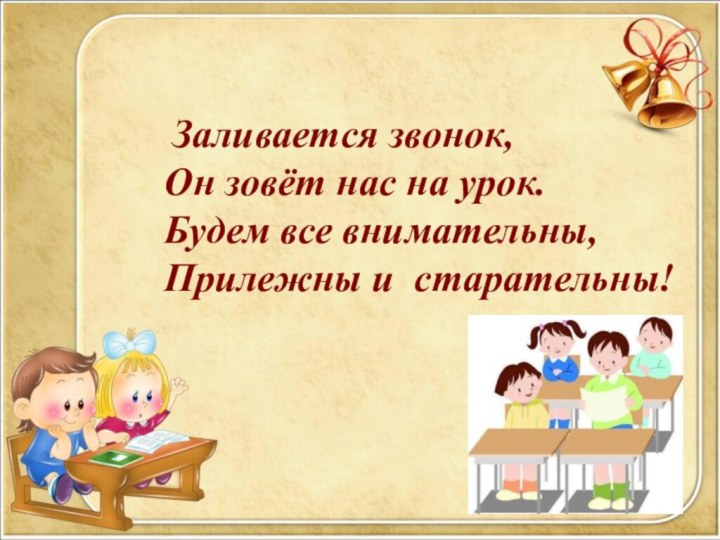 Заливается звонок,
Он зовёт нас на урок.
Будем все внимательны,
Прилежны и старательны!